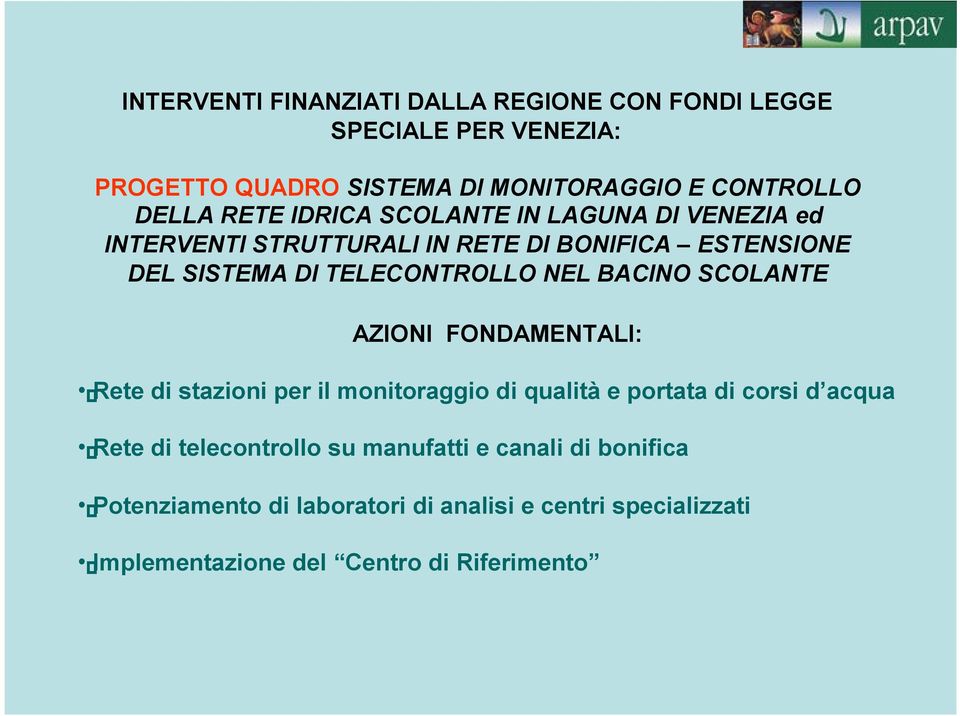 arpav

INTERVENTI FINANZIATI DALLA REGIONE CON FONDI LEGGE SPECIALE PER VENEZIA:

PROGETTO QUADRO SISTEMA DI MONITORAGGIO E CONTROLLO DELLA RETE IDRICA SCOLANTE IN LAGUNA DI VENEZIA ed INTERVENTI STRUTTURALI IN RETE DI BONIFICA – ESTENSIONE DEL SISTEMA DI TELECONTROLLO NEL BACINO SCOLANTE

AZIONI FONDAMENTALI:

• Rete di stazioni per il monitoraggio di qualità e portata di corsi d’acqua

• Rete di telecontrollo su manufatti e canali di bonifica

• Potenziamento di laboratori di analisi e centri specializzati

• Implementazione del “Centro di Riferimento”